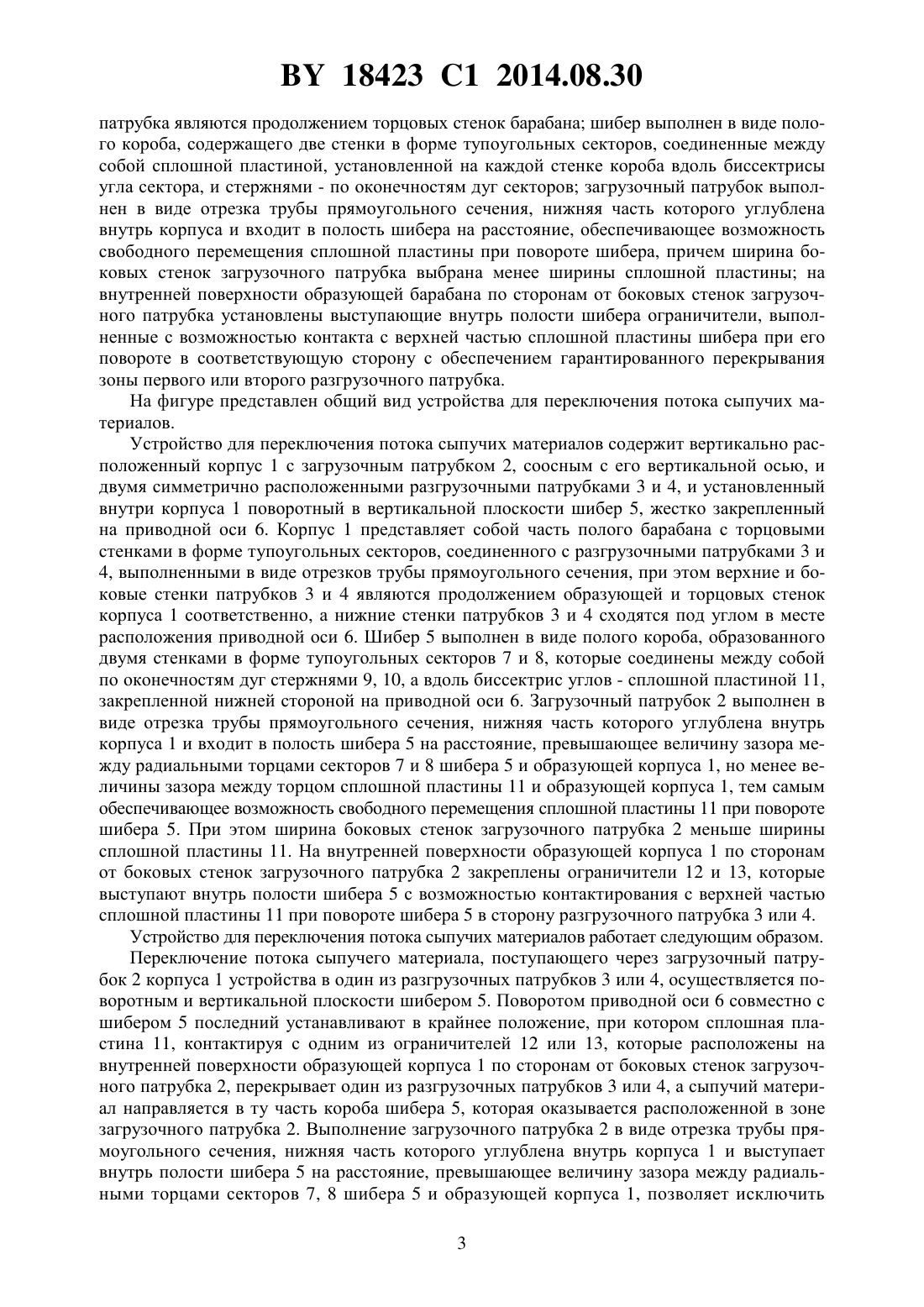 BY 18423 C1 2014.08.30

патрубка являются продолжением торцовых стенок барабана; шибер выполнен в виде полого короба, содержащего две стенки в форме тупоугольных секторов, соединенные между собой сплошной пластиной, установленной на каждой стенке короба вдоль биссектрисы угла сектора, и стержнями - по оконечностям дуг секторов; загрузочный патрубок выполнен в виде отрезка трубы прямоугольного сечения, нижняя часть которого углублена внутрь корпуса и входит в полость шибера на расстояние, обеспечивающее возможность свободного перемещения сплошной пластины при повороте шибера, причем ширина боковых стенок загрузочного патрубка выбрана менее ширины сплошной пластины; на внутренней поверхности образующей барабана по сторонам от боковых стенок загрузочного патрубка установлены выступающие внутрь полости шибера ограничители, выполненные с возможностью контакта с верхней частью сплошной пластины шибера при его повороте в соответствующую сторону с обеспечением гарантированного перекрывания зоны первого или второго разгрузочного патрубка.

На фигуре представлен общий вид устройства для переключения потока сыпучих материалов.

Устройство для переключения потока сыпучих материалов содержит вертикально расположенный корпус 1 с загрузочным патрубком 2, соосным с его вертикальной осью, и двумя симметрично расположенными разгрузочными патрубками 3 и 4, и установленный внутри корпуса 1 поворотный в вертикальной плоскости шибер 5, жестко закрепленный на приводной оси 6. Корпус 1 представляет собой часть полого барабана с торцовыми стенками в форме тупоугольных секторов, соединенного с разгрузочными патрубками 3 и 4, выполненными в виде отрезков трубы прямоугольного сечения, при этом верхние и боковые стенки патрубков 3 и 4 являются продолжением образующей и торцовых стенок корпуса 1 соответственно, а нижние стенки патрубков 3 и 4 сходятся под углом в месте расположения приводной оси 6. Шибер 5 выполнен в виде полого короба, образованного двумя стенками в форме тупоугольных секторов 7 и 8, которые соединены между собой по оконечностям дуг стержнями 9, 10, а вдоль биссектрис углов - сплошной пластиной 11, закрепленной нижней стороной на приводной оси 6. Загрузочный патрубок 2 выполнен в виде отрезка трубы прямоугольного сечения, нижняя часть которого углублена внутрь корпуса 1 и входит в полость шибера 5 на расстояние, превышающее величину зазора между радиальными торцами секторов 7 и 8 шибера 5 и образующей корпуса 1, но менее величины зазора между торцом сплошной пластины 11 и образующей корпуса 1, тем самым обеспечивающее возможность свободного перемещения сплошной пластины 11 при повороте шибера 5. При этом ширина боковых стенок загрузочного патрубка 2 меньше ширины сплошной пластины 11. На внутренней поверхности образующей корпуса 1 по сторонам от боковых стенок загрузочного патрубка 2 закреплены ограничители 12 и 13, которые выступают внутрь полости шибера 5 с возможностью контактирования с верхней частью сплошной пластины 11 при повороте шибера 5 в сторону разгрузочного патрубка 3 или 4.

Устройство для переключения потока сыпучих материалов работает следующим образом.

Переключение потока сыпучего материала, поступающего через загрузочный патрубок 2 корпуса 1 устройства в один из разгрузочных патрубков 3 или 4, осуществляется поворотным и вертикальной плоскости шибером 5. Поворотом приводной оси 6 совместно с шибером 5 последний устанавливают в крайнее положение, при котором сплошная пластина 11, контактируя с одним из ограничителей 12 или 13, которые расположены на внутренней поверхности образующей корпуса 1 по сторонам от боковых стенок загрузочного патрубка 2, перекрывает один из разгрузочных патрубков 3 или 4, а сыпучий материал направляется в ту часть короба шибера 5, которая оказывается расположенной в зоне загрузочного патрубка 2. Выполнение загрузочного патрубка 2 в виде отрезка трубы прямоугольного сечения, нижняя часть которого углублена внутрь корпуса 1 и выступает внутрь полости шибера 5 на расстояние, превышающее величину зазора между радиальными торцами секторов 7, 8 шибера 5 и образующей корпуса 1, позволяет исключить

3